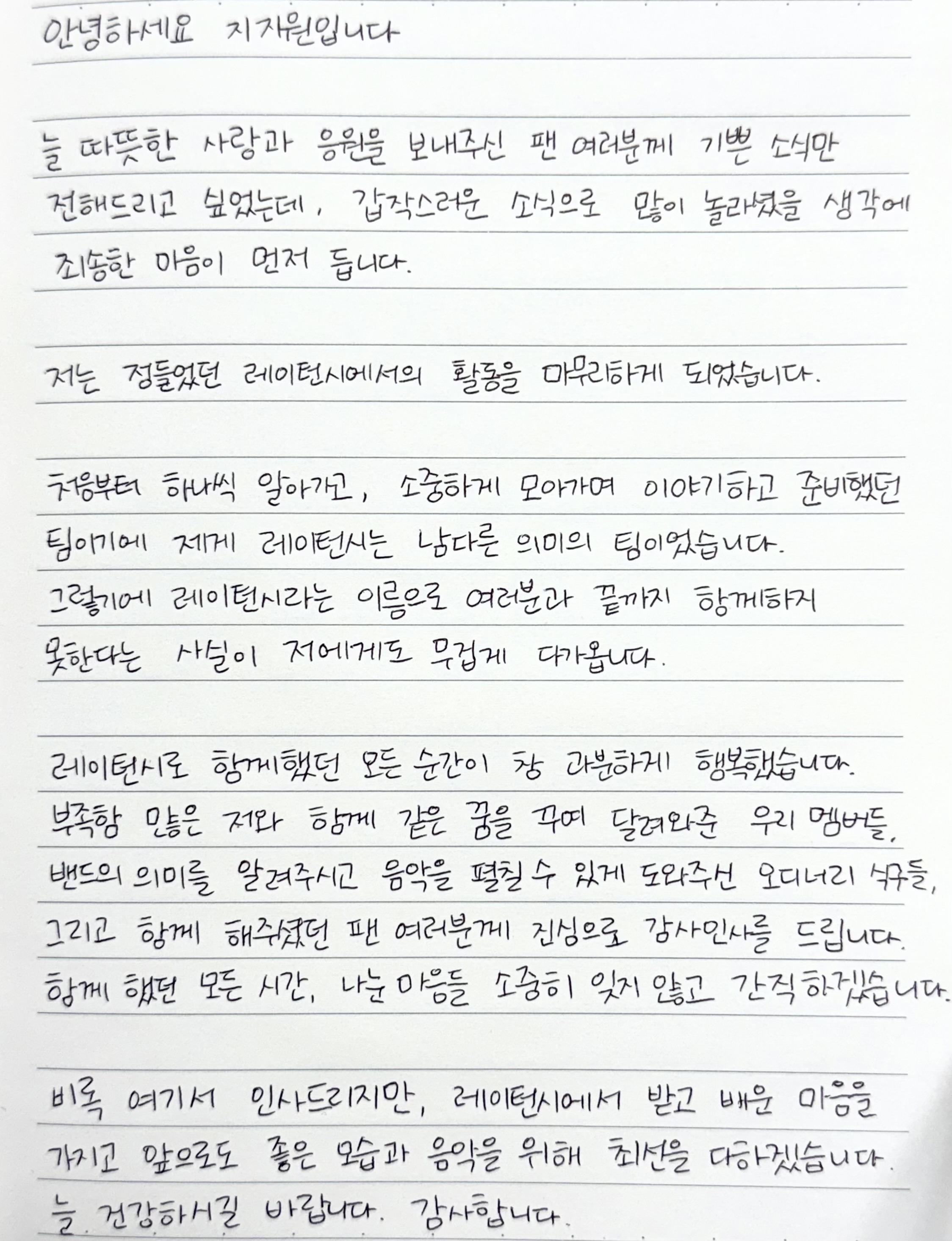 안녕하세요 지자원입니다

늘 따뜻한 사랑과 응원을 보내주신 팬 여러분께 기쁜 소식만 전해드리고 싶었는데, 갑작스러운 소식으로 많이 놀라셨을 생각에 죄송한 마음이 먼저 듭니다.

저는 정들었던 레이턴시에서의 활동을 마무리하게 되었습니다.

처음부터 하나씩 알아가고, 소중하게 모아가며 이야기하고 준비했던 팀이기에 제게 레이턴시는 남다른 의미의 팀이었습니다. 그렇기에 레이턴시라는 이름으로 여러분과 끝까지 함께하지 못한다는 사실이 저에게도 무겁게 다가옵니다.

레이턴시로 함께했던 모든 순간이 참 과분하게 행복했습니다. 부족함 많은 저와 함께 같은 꿈을 꾸며 달려와준 우리 멤버들, 밴드의 의미를 알려주시고 음악을 펼칠 수 있게 도와주신 오디너리 식구들, 그리고 함께 해주셨던 팬 여러분께 진심으로 감사인사를 드립니다. 함께 했던 모든 시간, 나눈 마음들 소중히 잊지 않고 간직하겠습니다.

비록 여기서 인사드리지만, 레이턴시에서 받고 배운 마음을 가지고 앞으로도 좋은 모습과 음악을 위해 최선을 다하겠습니다. 늘 건강하시길 바랍니다. 감사합니다.